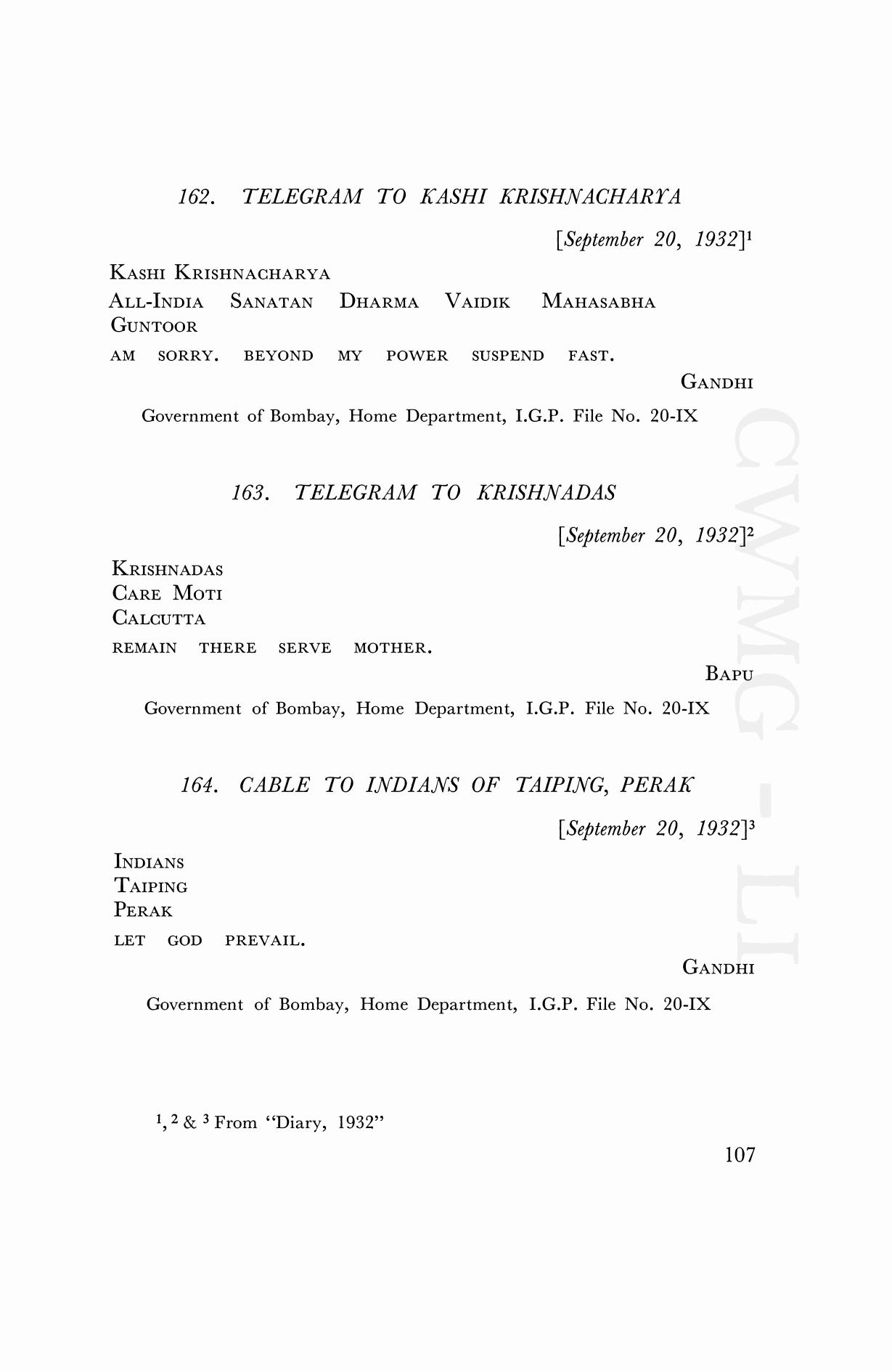 162. TELEGRAM TO KASHI KRISHNACHARYA

[September 20, 1932]$^1$

KASHI KRISHNACHARYA
ALL-INDIA SANATAN DHARMA VAIDIK MAHASABHA
GUNTOOR

AM SORRY. BEYOND MY POWER SUSPEND FAST.

GANDHI

Government of Bombay, Home Department, I.G.P. File No. 20-IX

163. TELEGRAM TO KRISHNADAS

[September 20, 1932]$^2$

KRISHNADAS
CARE MOTI
CALCUTTA

REMAIN THERE SERVE MOTHER.

BAPU

Government of Bombay, Home Department, I.G.P. File No. 20-IX

164. CABLE TO INDIANS OF TAIPING, PERAK

[September 20, 1932]$^3$

INDIANS
TAIPING
PERAK

LET GOD PREVAIL.

GANDHI

Government of Bombay, Home Department, I.G.P. File No. 20-IX

$^1$, $^2$ & $^3$ From "Diary, 1932"

107

CWMG - LI